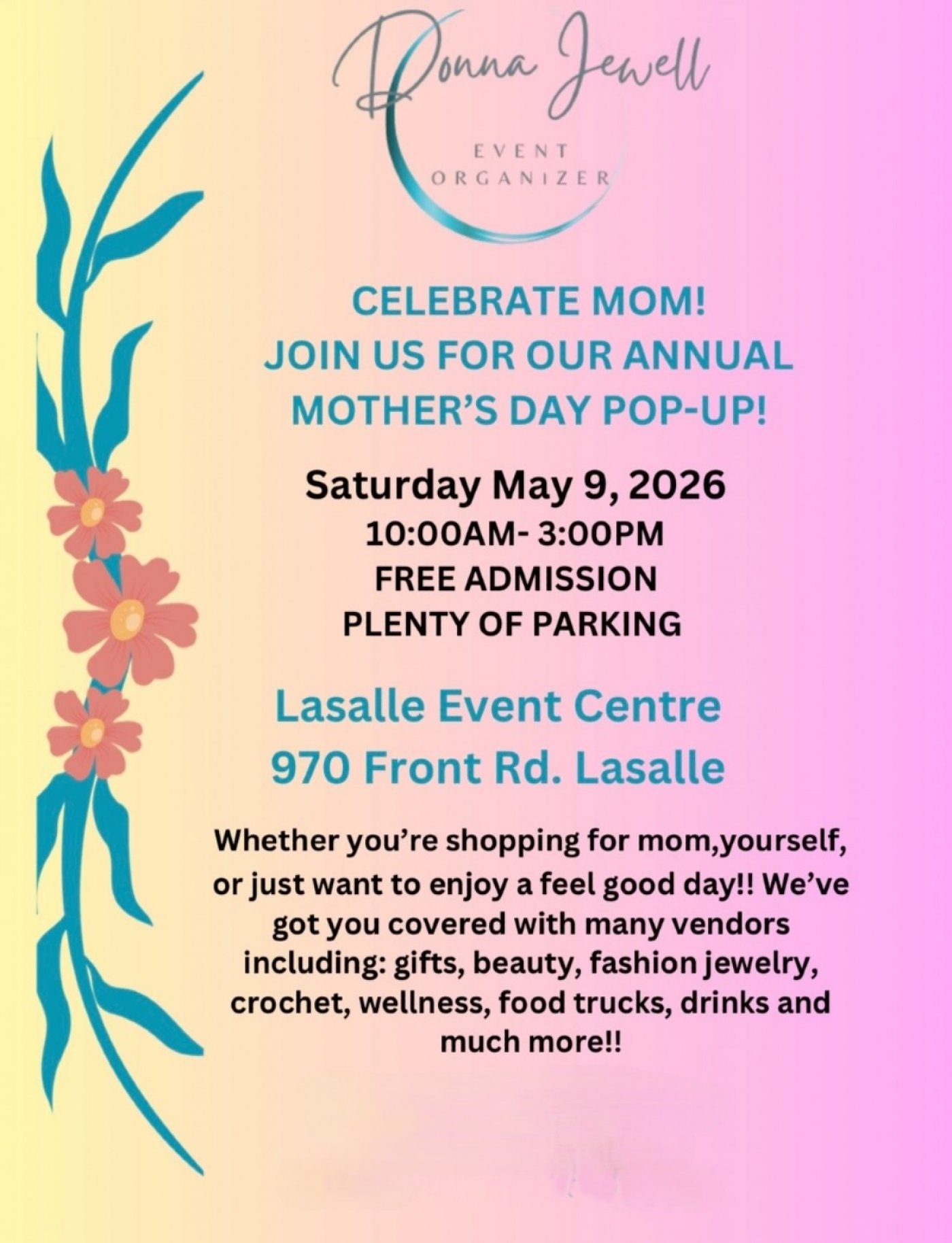 Donna Jewell

EVENT
ORGANIZER

CELEBRATE MOM!
JOIN US FOR OUR ANNUAL
MOTHER'S DAY POP-UP!

Saturday May 9, 2026
10:00AM- 3:00PM
FREE ADMISSION
PLENTY OF PARKING

Lasalle Event Centre
970 Front Rd. Lasalle

Whether you're shopping for mom,yourself, or just want to enjoy a feel good day!! We've got you covered with many vendors including: gifts, beauty, fashion jewelry, crochet, wellness, food trucks, drinks and much more!!